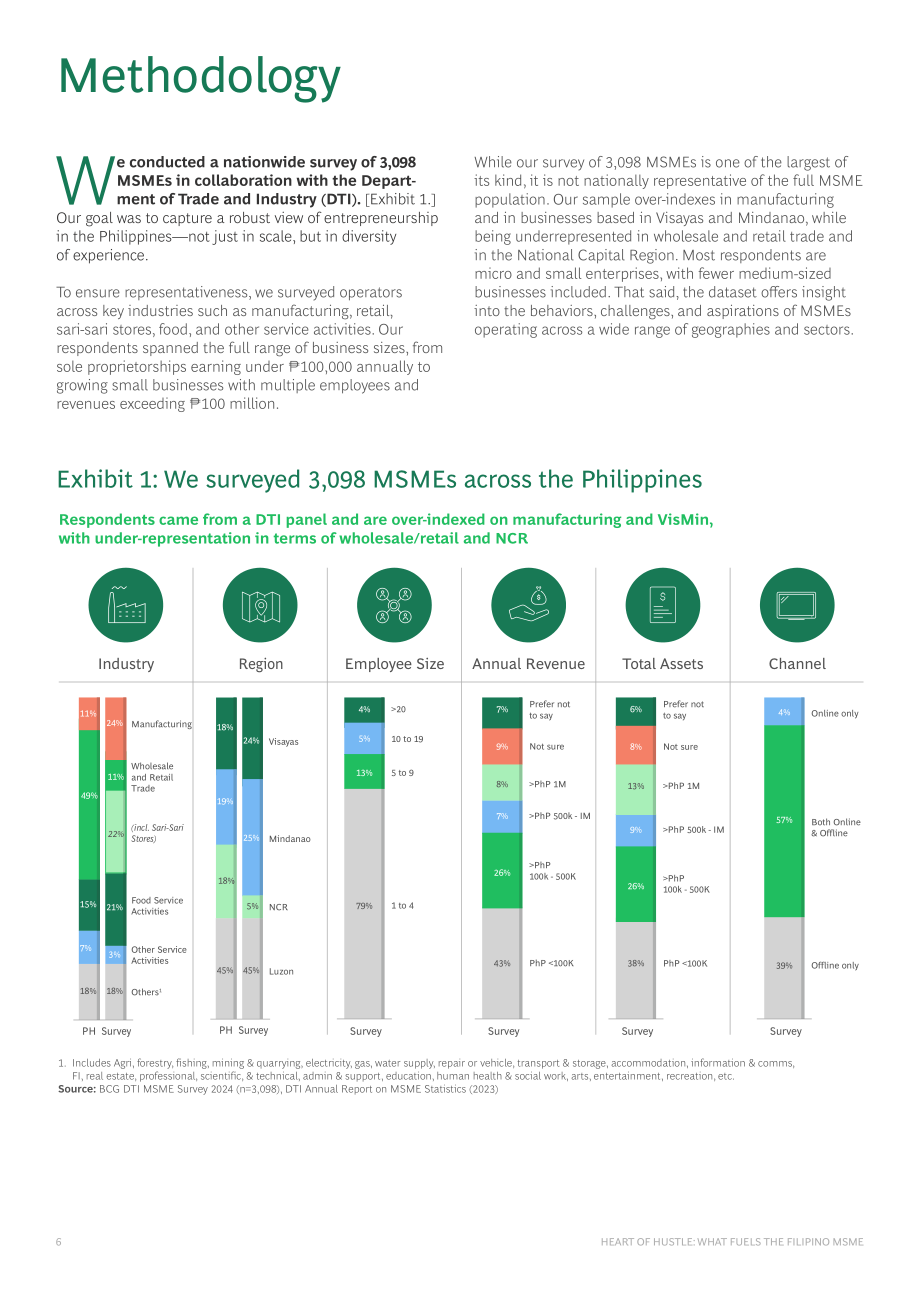 Methodology

We conducted a nationwide survey of 3,098 MSMEs in collaboration with the Department of Trade and Industry (DTI). [Exhibit 1.] Our goal was to capture a robust view of entrepreneurship in the Philippines—not just in scale, but in diversity of experience.

To ensure representativeness, we surveyed operators across key industries such as manufacturing, retail, sari-sari stores, food, and other service activities. Our respondents spanned the full range of business sizes, from sole proprietorships earning under ₱100,000 annually to growing small businesses with multiple employees and revenues exceeding ₱100 million.

While our survey of 3,098 MSMEs is one of the largest of its kind, it is not nationally representative of the full MSME population. Our sample over-indexes in manufacturing and in businesses based in Visayas and Mindanao, while being underrepresented in wholesale and retail trade and in the National Capital Region. Most respondents are micro and small enterprises, with fewer medium-sized businesses included. That said, the dataset offers insight into the behaviors, challenges, and aspirations of MSMEs operating across a wide range of geographies and sectors.

Exhibit 1: We surveyed 3,098 MSMEs across the Philippines

Respondents came from a DTI panel and are over-indexed on manufacturing and VisMin, with under-representation in terms of wholesale/retail and NCR

Industry

11% 24% Manufacturing
49% 11% Wholesale and Retail Trade
22% (incl. Sari-Sari Stores)
15% 21% Food Service Activities
7% 3% Other Service Activities
18% 18% Others$^{1}$
PH Survey

Region

18% 24% Visayas
19% 25% Mindanao
18% 5% NCR
45% 45% Luzon
PH Survey

Employee Size

4% >20
5% 10 to 19
13% 5 to 9
79% 1 to 4
Survey

Annual Revenue

7% Prefer not to say
9% Not sure
8% >PhP 1M
7% >PhP 500k - IM
26% >PhP 100k - 500K
43% PhP <100K
Survey

Total Assets

6% Prefer not to say
8% Not sure
13% >PhP 1M
9% >PhP 500k - IM
26% >PhP 100k - 500K
38% PhP <100K
Survey

Channel

4% Online only
57% Both Online & Offline
39% Offline only
Survey

1. Includes Agri, forestry, fishing, mining & quarrying, electricity, gas, water supply, repair or vehicle, transport & storage, accommodation, information & comms, FI, real estate, professional, scientific, & technical, admin & support, education, human health & social work, arts, entertainment, recreation, etc.
Source: BCG DTI MSME Survey 2024 (n=3,098), DTI Annual Report on MSME Statistics (2023)

6

HEART OF HUSTLE: WHAT FUELS THE FILIPINO MSME